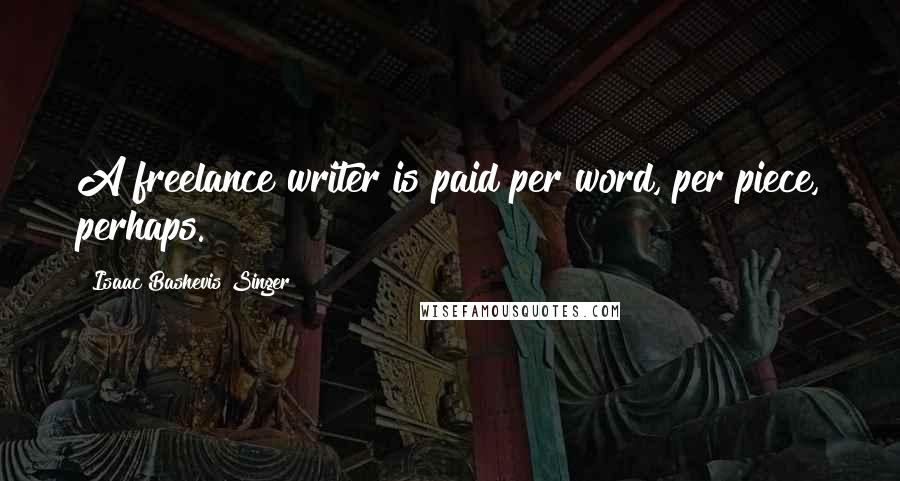 A freelance writer is paid per word, per piece, perhaps.

Isaac Bashevis Singer

WISEFAMOUSQUOTES.COM